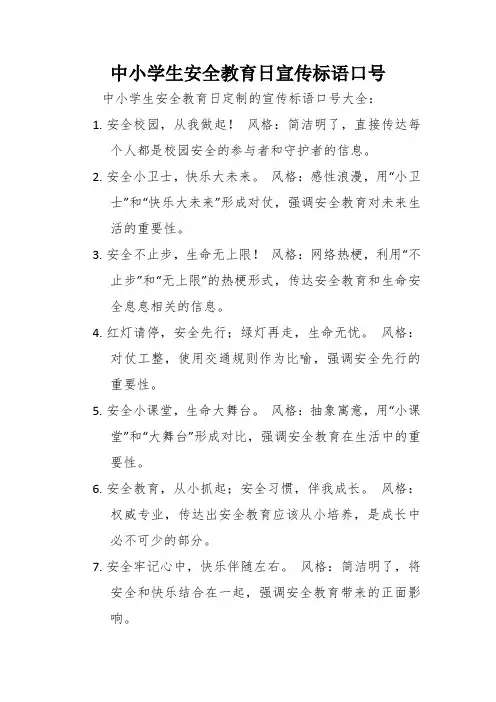 中小学生安全教育日宣传标语口号

中小学生安全教育日定制的宣传标语口号大全：

1. 安全校园，从我做起！ 风格：简洁明了，直接传达每个人都是校园安全的参与者和守护者的信息。

2. 安全小卫士，快乐大未来。 风格：感性浪漫，用“小卫士”和“快乐大未来”形成对仗，强调安全教育对未来生活的重要性。

3. 安全不止步，生命无上限！ 风格：网络热梗，利用“不止步”和“无上限”的热梗形式，传达安全教育和生命安全息息相关的信息。

4. 红灯请停，安全先行；绿灯再走，生命无忧。 风格：对仗工整，使用交通规则作为比喻，强调安全先行的重要性。

5. 安全小课堂，生命大舞台。 风格：抽象寓意，用“小课堂”和“大舞台”形成对比，强调安全教育在生活中的重要性。

6. 安全教育，从小抓起；安全习惯，伴我成长。 风格：权威专业，传达出安全教育应该从小培养，是成长中必不可少的部分。

7. 安全牢记心中，快乐伴随左右。 风格：简洁明了，将安全和快乐结合在一起，强调安全教育带来的正面影响。